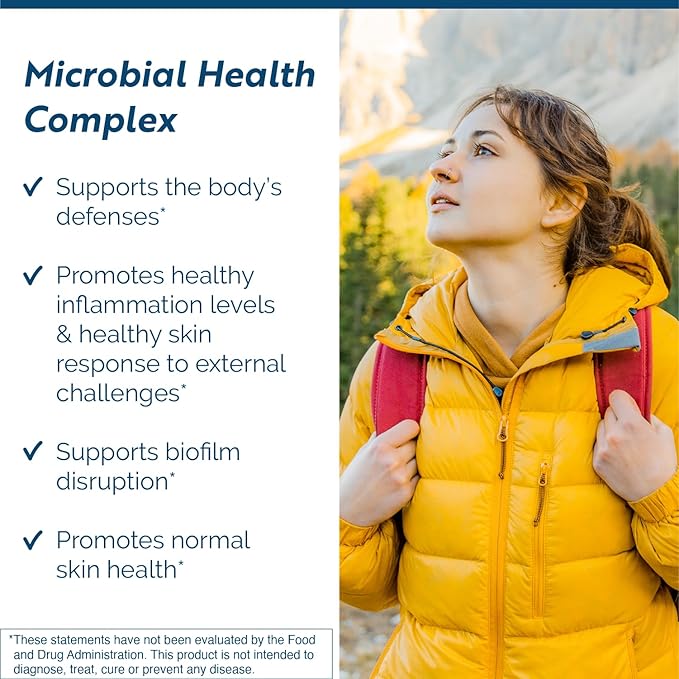 Microbial Health Complex

✓ Supports the body's defenses*

✓ Promotes healthy inflammation levels & healthy skin response to external challenges*

✓ Supports biofilm disruption*

✓ Promotes normal skin health*

*These statements have not been evaluated by the Food and Drug Administration. This product is not intended to diagnose, treat, cure or prevent any disease.